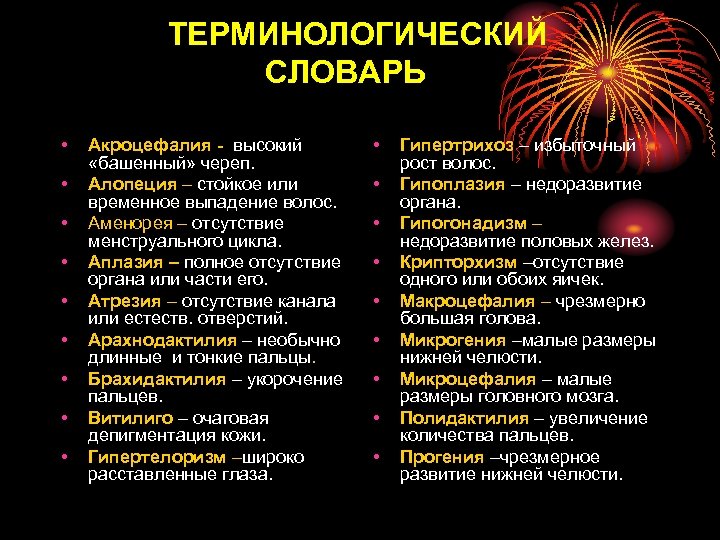 ТЕРМИНОЛОГИЧЕСКИЙ СЛОВАРЬ

• Акроцефалия - высокий «башенный» череп.
• Алопеция – стойкое или временное выпадение волос.
• Аменорея – отсутствие менструального цикла.
• Аплазия – полное отсутствие органа или части его.
• Атрезия – отсутствие канала или естеств. отверстий.
• Арахнодактилия – необычно длинные и тонкие пальцы.
• Брахидактилия – укорочение пальцев.
• Витилиго – очаговая депигментация кожи.
• Гипертелоризм –широко расставленные глаза.

• Гипертрихоз – избыточный рост волос.
• Гипоплазия – недоразвитие органа.
• Гипогонадизм – недоразвитие половых желез.
• Крипторхизм –отсутствие одного или обоих яичек.
• Макроцефалия – чрезмерно большая голова.
• Микрогения –малые размеры нижней челюсти.
• Микроцефалия – малые размеры головного мозга.
• Полидактилия – увеличение количества пальцев.
• Прогения –чрезмерное развитие нижней челюсти.